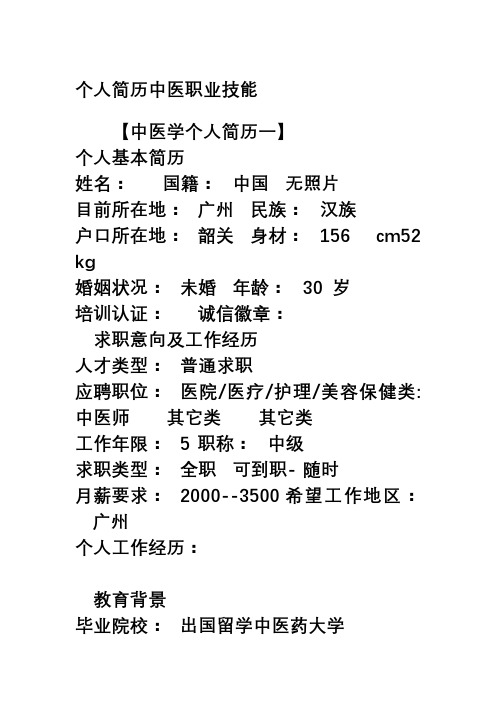 个人简历中医职业技能

【中医学个人简历一】
个人基本简历
姓名： 国籍： 中国 无照片
目前所在地： 广州 民族： 汉族
户口所在地： 韶关 身材： 156 cm52 kg
婚姻状况： 未婚 年龄： 30 岁
培训认证： 诚信徽章：
求职意向及工作经历
人才类型： 普通求职
应聘职位： 医院/医疗/护理/美容保健类: 中医师 其它类 其它类
工作年限： 5 职称： 中级
求职类型： 全职 可到职- 随时
月薪要求： 2000--3500 希望工作地区： 广州
个人工作经历：

教育背景
毕业院校： 出国留学中医药大学